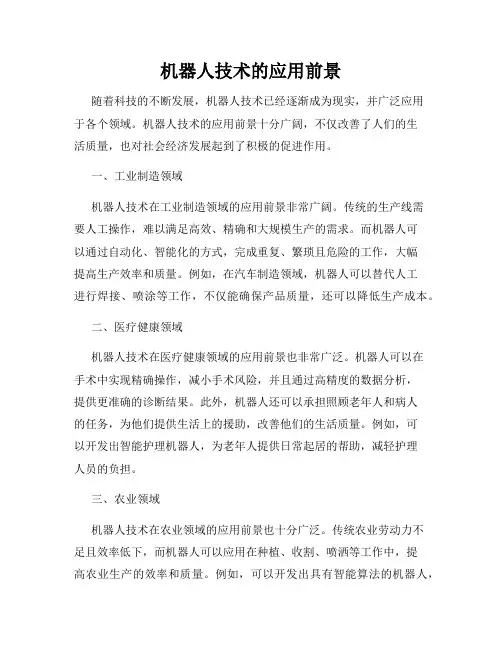 机器人技术的应用前景

随着科技的不断发展，机器人技术已经逐渐成为现实，并广泛应用于各个领域。机器人技术的应用前景十分广阔，不仅改善了人们的生活质量，也对社会经济发展起到了积极的促进作用。

一、工业制造领域

机器人技术在工业制造领域的应用前景非常广阔。传统的生产线需要人工操作，难以满足高效、精确和大规模生产的需求。而机器人可以通过自动化、智能化的方式，完成重复、繁琐且危险的工作，大幅提高生产效率和质量。例如，在汽车制造领域，机器人可以替代人工进行焊接、喷涂等工作，不仅能确保产品质量，还可以降低生产成本。

二、医疗健康领域

机器人技术在医疗健康领域的应用前景也非常广泛。机器人可以在手术中实现精确操作，减小手术风险，并且通过高精度的数据分析，提供更准确的诊断结果。此外，机器人还可以承担照顾老年人和病人的任务，为他们提供生活上的援助，改善他们的生活质量。例如，可以开发出智能护理机器人，为老年人提供日常起居的帮助，减轻护理人员的负担。

三、农业领域

机器人技术在农业领域的应用前景也十分广泛。传统农业劳动力不足且效率低下，而机器人可以应用在种植、收割、喷洒等工作中，提高农业生产的效率和质量。例如，可以开发出具有智能算法的机器人，